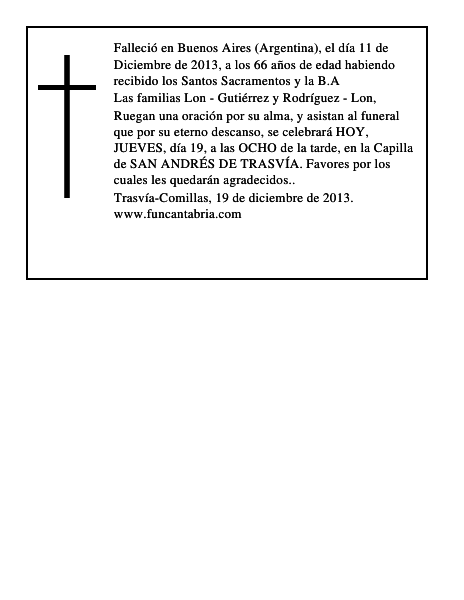 Falleció en Buenos Aires (Argentina), el día 11 de Diciembre de 2013, a los 66 años de edad habiendo recibido los Santos Sacramentos y la B.A

Las familias Lon - Gutiérrez y Rodríguez - Lon,

Ruegan una oración por su alma, y asistan al funeral que por su eterno descanso, se celebrará HOY, JUEVES, día 19, a las OCHO de la tarde, en la Capilla de SAN ANDRÉS DE TRASVÍA. Favores por los cuales les quedarán agradecidos..

Trasvía-Comillas, 19 de diciembre de 2013.

www.funcantabria.com